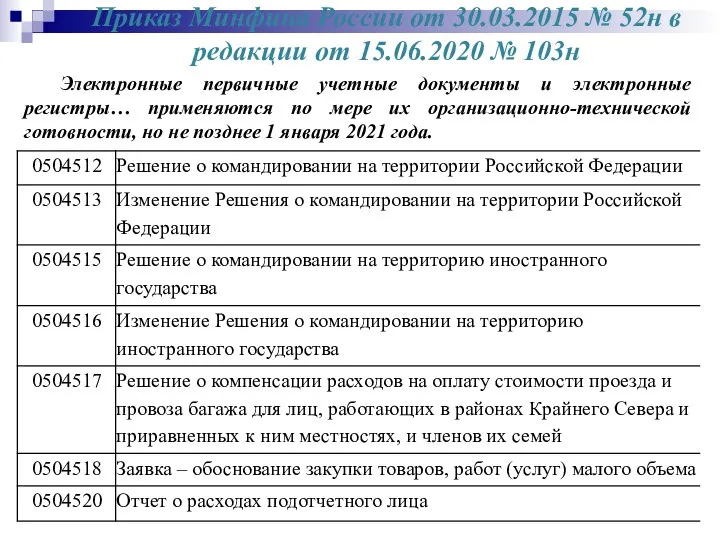 Приказ Минфина России от 30.03.2015 № 52н в редакции от 15.06.2020 № 103н

Электронные первичные учетные документы и электронные регистры… применяются по мере их организационно-технической готовности, но не позднее 1 января 2021 года.

| | |
|---|---|
| 0504512 | Решение о командировании на территории Российской Федерации |
| 0504513 | Изменение Решения о командировании на территории Российской Федерации |
| 0504515 | Решение о командировании на территорию иностранного государства |
| 0504516 | Изменение Решения о командировании на территорию иностранного государства |
| 0504517 | Решение о компенсации расходов на оплату стоимости проезда и провоза багажа для лиц, работающих в районах Крайнего Севера и приравненных к ним местностях, и членов их семей |
| 0504518 | Заявка – обоснование закупки товаров, работ (услуг) малого объема |
| 0504520 | Отчет о расходах подотчетного лица |